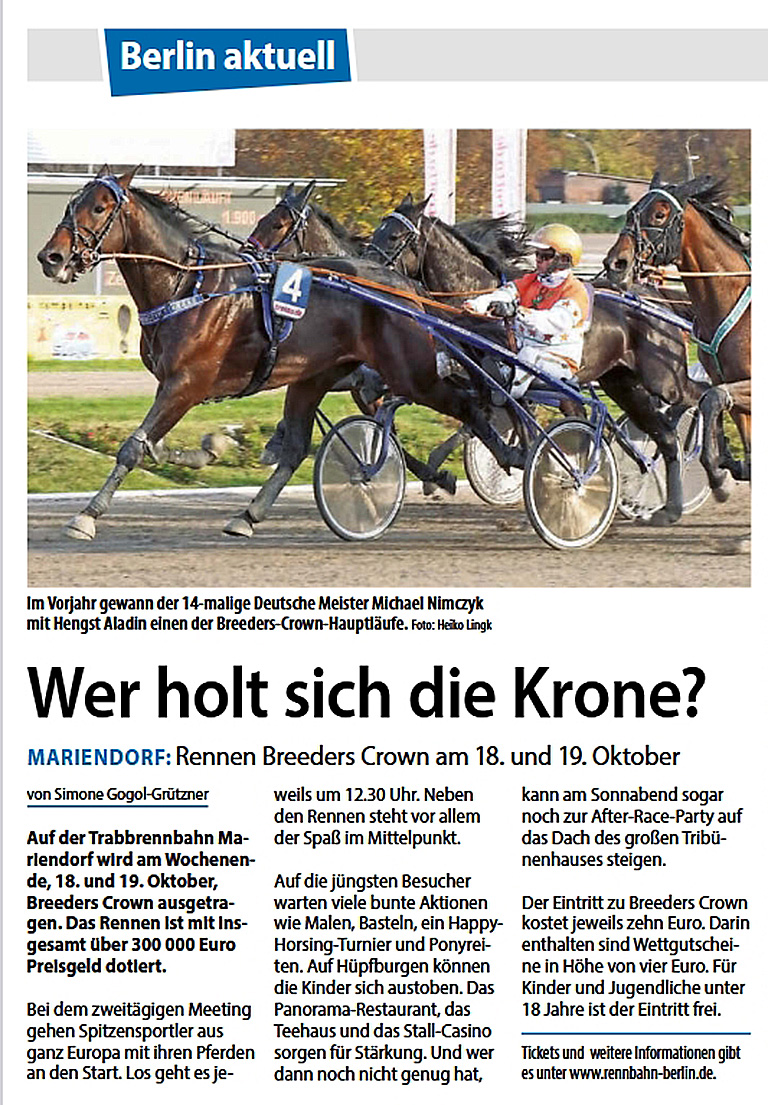 Berlin aktuell

4

Im Vorjahr gewann der 14-malige Deutsche Meister Michael Nimczyk mit Hengst Aladin einen der Breeders-Crown-Hauptläufe. Foto: Heiko Lingk

Wer holt sich die Krone?

MARIENDORF: Rennen Breeders Crown am 18. und 19. Oktober

von Simone Gogol-Grützner

Auf der Trabbrennbahn Mariendorf wird am Wochenende, 18. und 19. Oktober, Breeders Crown ausgetragen. Das Rennen ist mit insgesamt über 300 000 Euro Preisgeld dotiert.

Bei dem zweitägigen Meeting gehen Spitzensportler aus ganz Europa mit ihren Pferden an den Start. Los geht es jeweils um 12.30 Uhr. Neben den Rennen steht vor allem der Spaß im Mittelpunkt.

Auf die jüngsten Besucher warten viele bunte Aktionen wie Malen, Basteln, ein Happy-Horsing-Turnier und Ponyreiten. Auf Hüpfburgen können die Kinder sich austoben. Das Panorama-Restaurant, das Teehaus und das Stall-Casino sorgen für Stärkung. Und wer dann noch nicht genug hat, kann am Sonnabend sogar noch zur After-Race-Party auf das Dach des großen Tribünenhauses steigen.

Der Eintritt zu Breeders Crown kostet jeweils zehn Euro. Darin enthalten sind Wettgutscheine in Höhe von vier Euro. Für Kinder und Jugendliche unter 18 Jahre ist der Eintritt frei.

Tickets und weitere Informationen gibt es unter www.rennbahn-berlin.de.